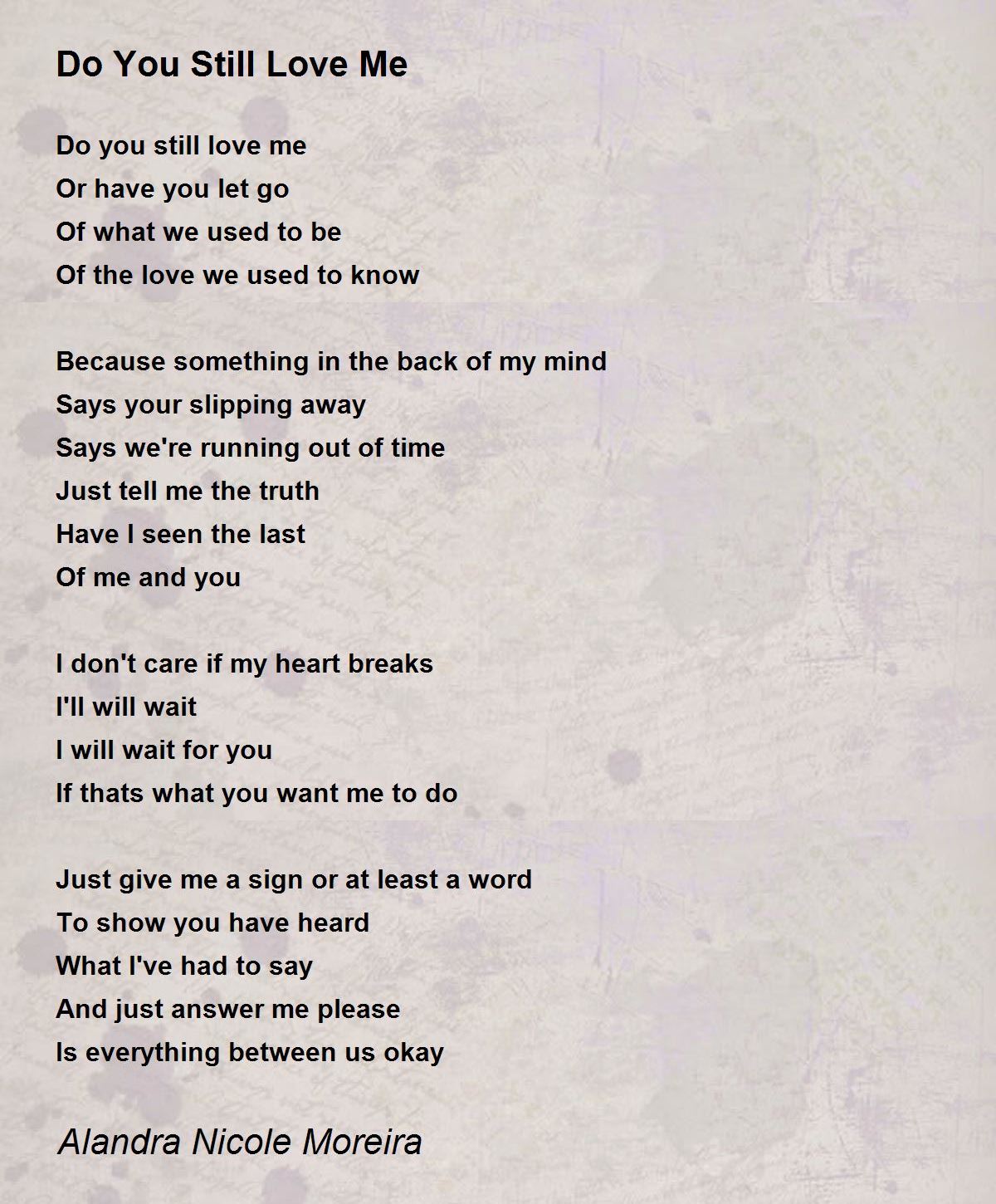 Do You Still Love Me

Do you still love me
Or have you let go
Of what we used to be
Of the love we used to know

Because something in the back of my mind
Says your slipping away
Says we're running out of time
Just tell me the truth
Have I seen the last
Of me and you

I don't care if my heart breaks
I'll will wait
I will wait for you
If thats what you want me to do

Just give me a sign or at least a word
To show you have heard
What I've had to say
And just answer me please
Is everything between us okay

Alandra Nicole Moreira